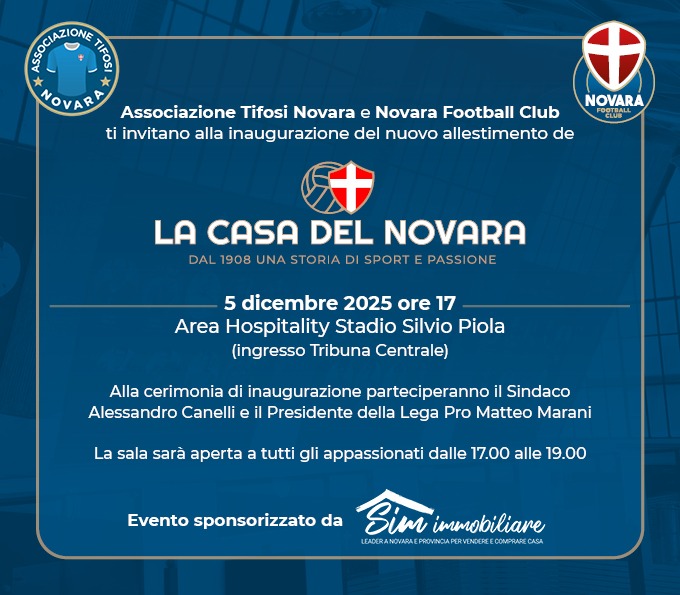 ASSOCIAZIONE TIFOSI
NOVARA

NOVARA
FOOTBALL CLUB

Associazione Tifosi Novara e Novara Football Club ti invitano alla inaugurazione del nuovo allestimento de

LA CASA DEL NOVARA
DAL 1908 UNA STORIA DI SPORT E PASSIONE

5 dicembre 2025 ore 17
Area Hospitality Stadio Silvio Piola
(ingresso Tribuna Centrale)

Alla cerimonia di inaugurazione parteciperanno il Sindaco Alessandro Canelli e il Presidente della Lega Pro Matteo Marani

La sala sarà aperta a tutti gli appassionati dalle 17.00 alle 19.00

Evento sponsorizzato da Sim immobiliare
LEADER A NOVARA E PROVINCIA PER VENDERE E COMPRARE CASA